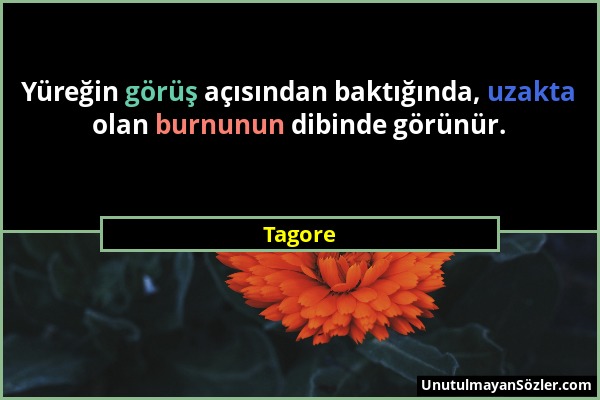 Yüreğin görüş açısından baktığında, uzakta olan burnunun dibinde görünür.

Tagore

UnutulmayanSözler.com